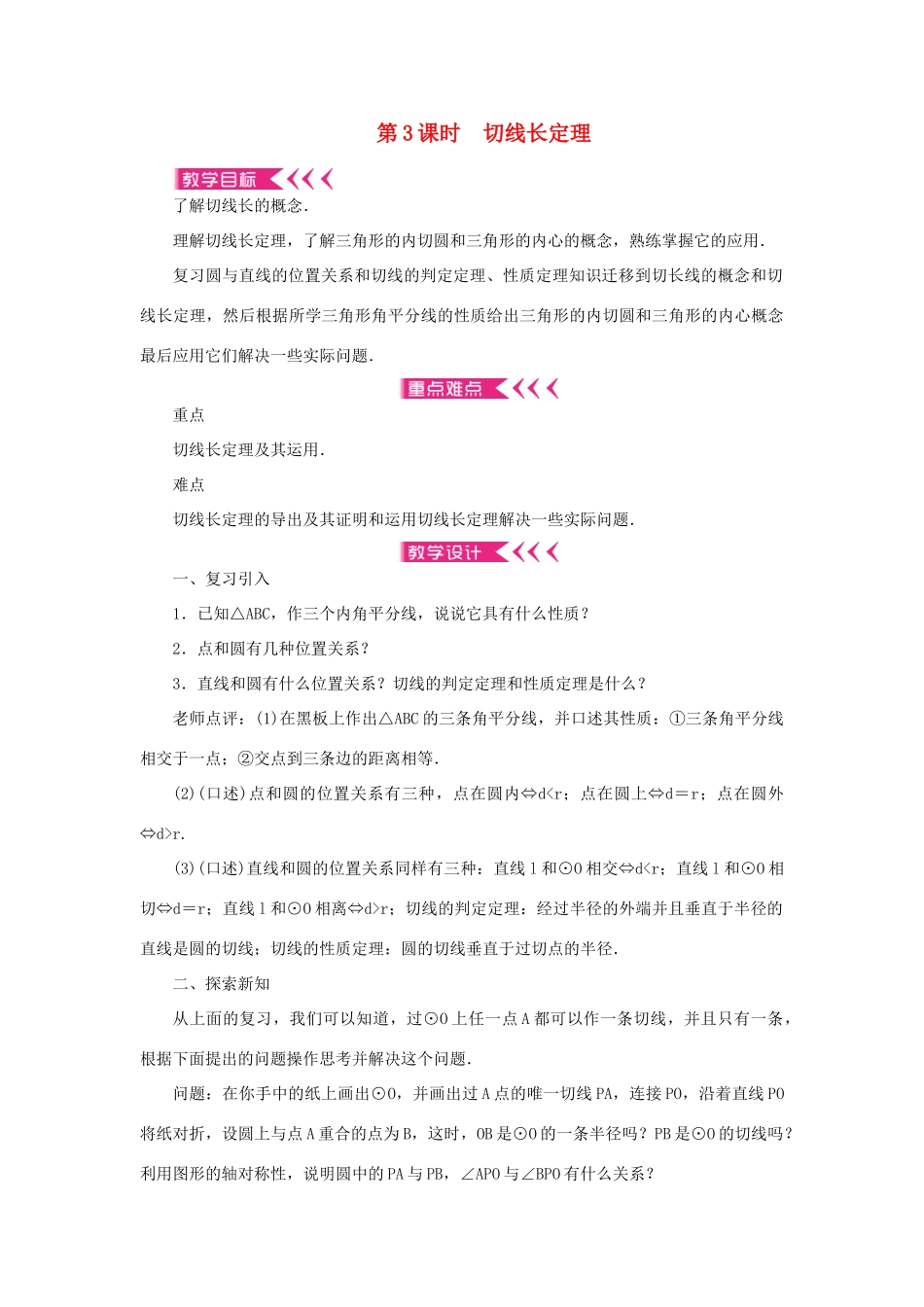 第3课时　切线长定理

教学目标

了解切线长的概念.

理解切线长定理，了解三角形的内切圆和三角形的内心的概念，熟练掌握它的应用.

复习圆与直线的位置关系和切线的判定定理、性质定理知识迁移到切长线的概念和切线长定理，然后根据所学三角形角平分线的性质给出三角形的内切圆和三角形的内心概念最后应用它们解决一些实际问题.

重点难点

重点

切线长定理及其运用.

难点

切线长定理的导出及其证明和运用切线长定理解决一些实际问题.

教学设计

一、复习引入

1．已知△ABC，作三个内角平分线，说说它具有什么性质？

2．点和圆有几种位置关系？

3．直线和圆有什么位置关系？切线的判定定理和性质定理是什么？

老师点评：(1)在黑板上作出△ABC的三条角平分线，并口述其性质：①三条角平分线相交于一点；②交点到三条边的距离相等.

(2)(口述)点和圆的位置关系有三种，点在圆内⇔d<r；点在圆上⇔d＝r；点在圆外⇔d>r.

(3)(口述)直线和圆的位置关系同样有三种：直线l和⊙O相交⇔d<r；直线l和⊙O相切⇔d＝r；直线l和⊙O相离⇔d>r；切线的判定定理：经过半径的外端并且垂直于半径的直线是圆的切线；切线的性质定理：圆的切线垂直于过切点的半径.

二、探索新知

从上面的复习，我们可以知道，过⊙O上任一点A都可以作一条切线，并且只有一条，根据下面提出的问题操作思考并解决这个问题.

问题：在你手中的纸上画出⊙O，并画出过A点的唯一切线PA，连接PO，沿着直线PO将纸对折，设圆上与点A重合的点为B，这时，OB是⊙O的一条半径吗？PB是⊙O的切线吗？利用图形的轴对称性，说明圆中的PA与PB，∠APO与∠BPO有什么关系？